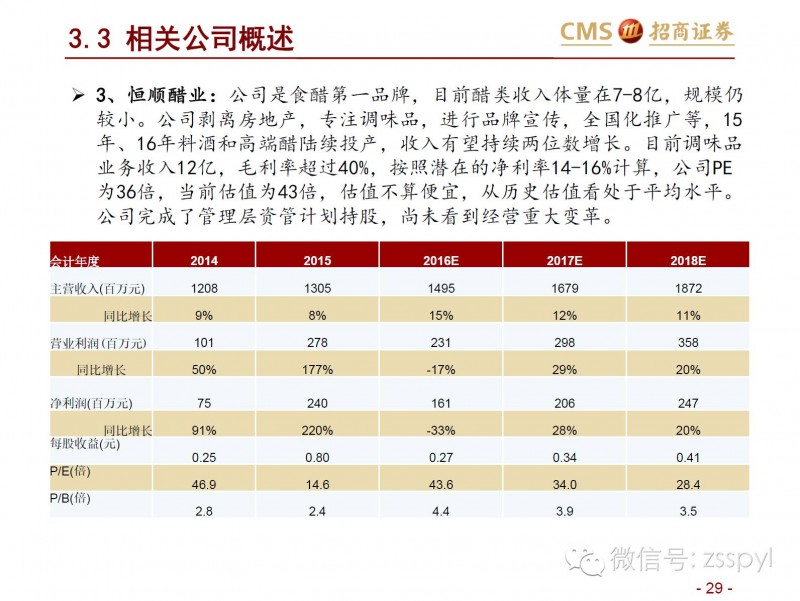 3.3 相关公司概述

CMS 招商证券

➢ 3、恒顺醋业：公司是食醋第一品牌，目前醋类收入体量在7-8亿，规模仍较小。公司剥离房地产，专注调味品，进行品牌宣传，全国化推广等，15年、16年料酒和高端醋陆续投产，收入有望持续两位数增长。目前调味品业务收入12亿，毛利率超过40%，按照潜在的净利率14-16%计算，公司PE为36倍，当前估值为43倍，估值不算便宜，从历史估值看处于平均水平。公司完成了管理层资管计划持股，尚未看到经营重大变革。

| 会计年度 | 2014 | 2015 | 2016E | 2017E | 2018E |
|---|---|---|---|---|---|
| 主营收入(百万元) | 1208 | 1305 | 1495 | 1679 | 1872 |
| 同比增长 | 9% | 8% | 15% | 12% | 11% |
| 营业利润(百万元) | 101 | 278 | 231 | 298 | 358 |
| 同比增长 | 50% | 177% | -17% | 29% | 20% |
| 净利润(百万元) | 75 | 240 | 161 | 206 | 247 |
| 同比增长 | 91% | 220% | -33% | 28% | 20% |
| 每股收益(元) | 0.25 | 0.80 | 0.27 | 0.34 | 0.41 |
| P/E(倍) | 46.9 | 14.6 | 43.6 | 34.0 | 28.4 |
| P/B(倍) | 2.8 | 2.4 | 4.4 | 3.9 | 3.5 |

微信号: zsspyl

- 29 -